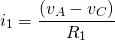 $i_1 = \frac{(v_A - v_C)}{R_1}$